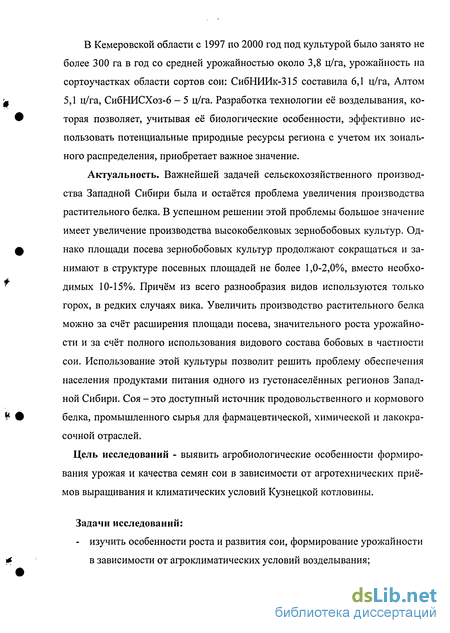 В Кемеровской области с 1997 по 2000 год под культурой было занято не более 300 га в год со средней урожайностью около 3,8 ц/га, урожайность на сортоучастках области сортов сои: СибНИИк-315 составила 6,1 ц/га, Алтом 5,1 ц/га, СибНИСХоз-6 – 5 ц/га. Разработка технологии её возделывания, которая позволяет, учитывая её биологические особенности, эффективно использовать потенциальные природные ресурсы региона с учетом их зонального распределения, приобретает важное значение.

Актуальность. Важнейшей задачей сельскохозяйственного производства Западной Сибири была и остаётся проблема увеличения производства растительного белка. В успешном решении этой проблемы большое значение имеет увеличение производства высокобелковых зернобобовых культур. Однако площади посева зернобобовых культур продолжают сокращаться и занимают в структуре посевных площадей не более 1,0-2,0%, вместо необходимых 10-15%. Причём из всего разнообразия видов используются только горох, в редких случаях вика. Увеличить производство растительного белка можно за счёт расширения площади посева, значительного роста урожайности и за счёт полного использования видового состава бобовых в частности сои. Использование этой культуры позволит решить проблему обеспечения населения продуктами питания одного из густонаселённых регионов Западной Сибири. Соя – это доступный источник продовольственного и кормового белка, промышленного сырья для фармацевтической, химической и лакокрасочной отраслей.

Цель исследований - выявить агробиологические особенности формирования урожая и качества семян сои в зависимости от агротехнических приёмов выращивания и климатических условий Кузнецкой котловины.

Задачи исследований:
- изучить особенности роста и развития сои, формирование урожайности в зависимости от агроклиматических условий возделывания;

dsLib.net
библиотека диссертаций